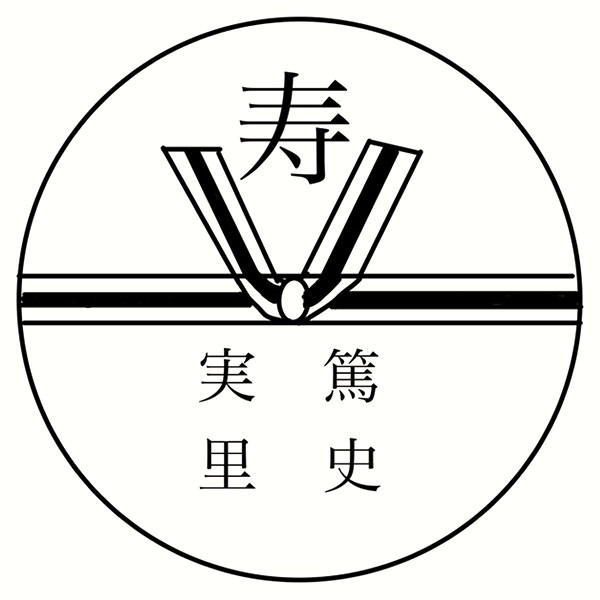 寿

篤史

実里